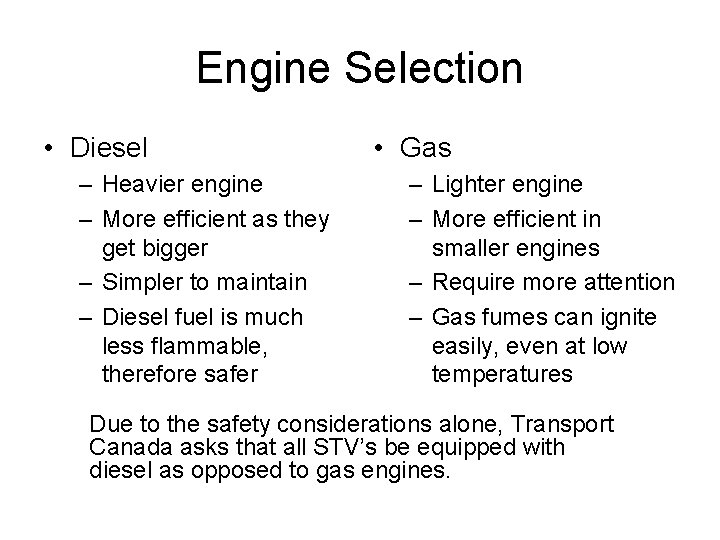 Engine Selection

• Diesel
– Heavier engine
– More efficient as they get bigger
– Simpler to maintain
– Diesel fuel is much less flammable, therefore safer

• Gas
– Lighter engine
– More efficient in smaller engines
– Require more attention
– Gas fumes can ignite easily, even at low temperatures

Due to the safety considerations alone, Transport Canada asks that all STV's be equipped with diesel as opposed to gas engines.